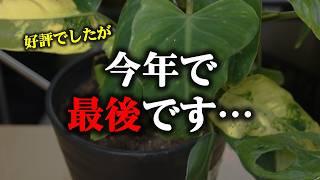 好評でしたが

今年で
最後です…